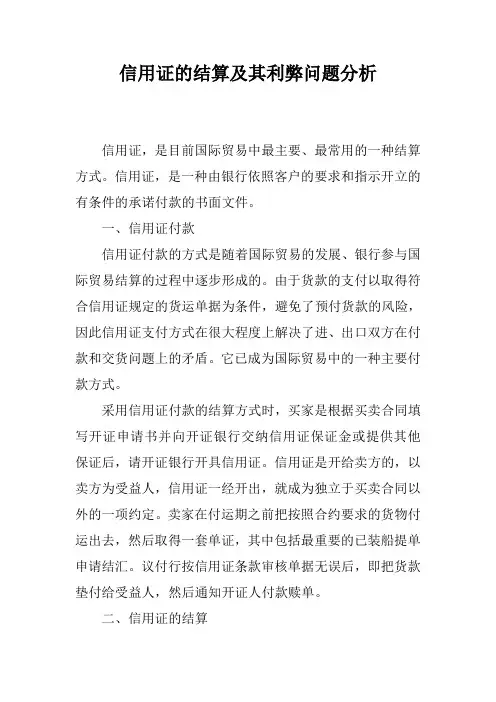 信用证的结算及其利弊问题分析

信用证，是目前国际贸易中最主要、最常用的一种结算方式。信用证，是一种由银行依照客户的要求和指示开立的有条件的承诺付款的书面文件。

一、信用证付款

信用证付款的方式是随着国际贸易的发展、银行参与国际贸易结算的过程中逐步形成的。由于货款的支付以取得符合信用证规定的货运单据为条件，避免了预付货款的风险，因此信用证支付方式在很大程度上解决了进、出口双方在付款和交货问题上的矛盾。它已成为国际贸易中的一种主要付款方式。

采用信用证付款的结算方式时，买家是根据买卖合同填写开证申请书并向开证银行交纳信用证保证金或提供其他保证后，请开证银行开具信用证。信用证是开给卖方的，以卖方为受益人，信用证一经开出，就成为独立于买卖合同以外的一项约定。卖家在付运期之前把按照合约要求的货物付运出去，然后取得一套单证，其中包括最重要的已装船提单申请结汇。议付行按信用证条款审核单据无误后，即把货款垫付给受益人，然后通知开证人付款赎单。

二、信用证的结算